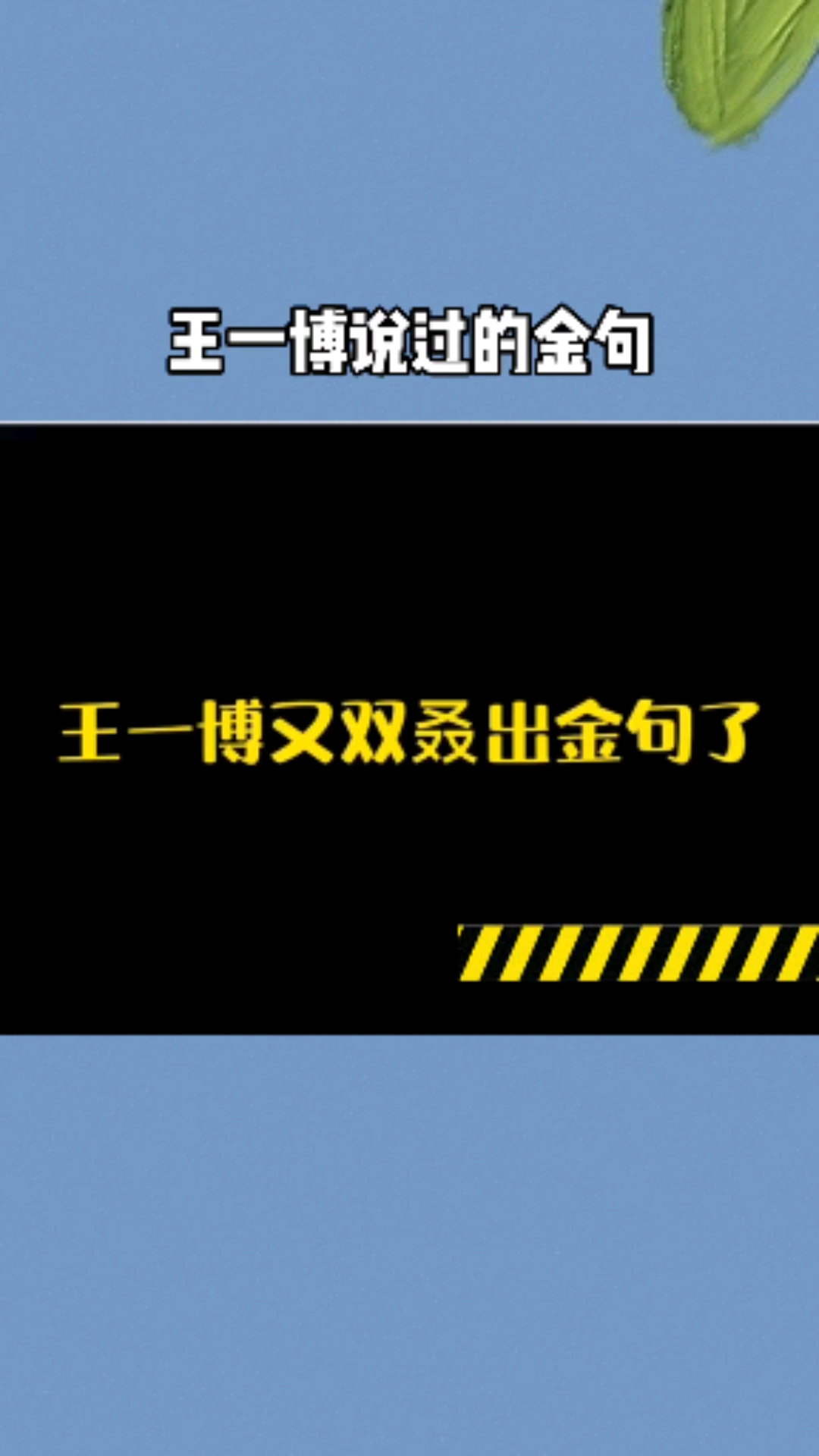 王一博说过的金句

王一博又双叒出金句了